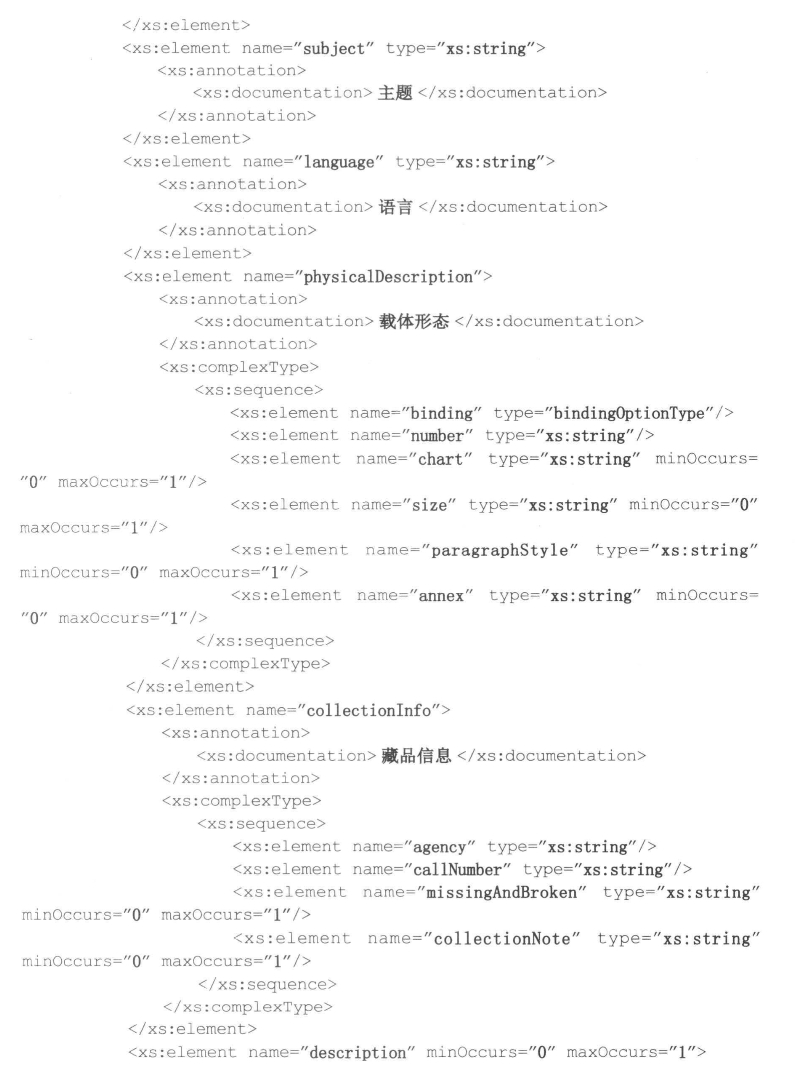 </xs:element>
<xs:element name="subject" type="xs:string">
<xs:annotation>
<xs:documentation> 主题 </xs:documentation>
</xs:annotation>
</xs:element>
<xs:element name="language" type="xs:string">
<xs:annotation>
<xs:documentation> 语言 </xs:documentation>
</xs:annotation>
</xs:element>
<xs:element name="physicalDescription">
<xs:annotation>
<xs:documentation> 载体形态 </xs:documentation>
</xs:annotation>
<xs:complexType>
<xs:sequence>
<xs:element name="binding" type="bindingOptionType"/>
<xs:element name="number" type="xs:string"/>
<xs:element name="chart" type="xs:string" minOccurs="0" maxOccurs="1"/>
<xs:element name="size" type="xs:string" minOccurs="0" maxOccurs="1"/>
<xs:element name="paragraphStyle" type="xs:string" minOccurs="0" maxOccurs="1"/>
<xs:element name="annex" type="xs:string" minOccurs="0" maxOccurs="1"/>
</xs:sequence>
</xs:complexType>
</xs:element>
<xs:element name="collectionInfo">
<xs:annotation>
<xs:documentation> 藏品信息 </xs:documentation>
</xs:annotation>
<xs:complexType>
<xs:sequence>
<xs:element name="agency" type="xs:string"/>
<xs:element name="callNumber" type="xs:string"/>
<xs:element name="missingAndBroken" type="xs:string" minOccurs="0" maxOccurs="1"/>
<xs:element name="collectionNote" type="xs:string" minOccurs="0" maxOccurs="1"/>
</xs:sequence>
</xs:complexType>
</xs:element>
<xs:element name="description" minOccurs="0" maxOccurs="1">